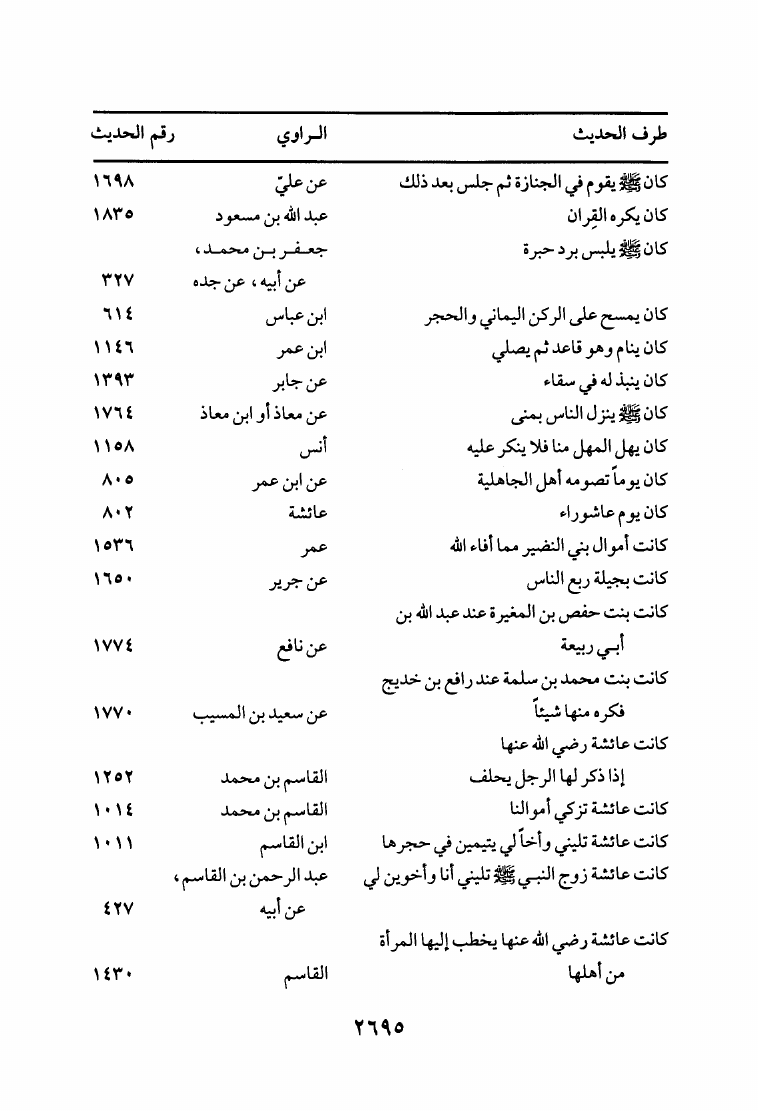 | طرف الحديث | الراوي | رقم الحديث |
|---|---|---|
| كان ﷺ يقوم في الجنازة ثم جلس بعد ذلك | عن عليّ | ١٦٩٨ |
| كان يكره القِران | عبد الله بن مسعود | ١٨٣٥ |
| كان ﷺ يلبس برد حبرة | جعفر بن محمد، عن أبيه، عن جده | ٣٢٧ |
| كان يمسح على الركن اليماني والحجر | ابن عباس | ٦١٤ |
| كان ينام وهو قاعد ثم يصلي | ابن عمر | ١١٤٦ |
| كان ينبذ له في سقاء | عن جابر | ١٣٩٣ |
| كان ﷺ ينزل الناس بمنى | عن معاذ أو ابن معاذ | ١٧٦٤ |
| كان يهل المهل منا فلا ينكر عليه | أنس | ١١٥٨ |
| كان يوماً تصومه أهل الجاهلية | عن ابن عمر | ٨٠٥ |
| كان يوم عاشوراء | عائشة | ٨٠٢ |
| كانت أموال بني النضير مما أفاء الله | عمر | ١٥٣٦ |
| كانت بجيلة ربع الناس | عن جرير | ١٦٥٠ |
| كانت بنت حفص بن المغيرة عند عبد الله بن أبي ربيعة | عن نافع | ١٧٧٤ |
| كانت بنت محمد بن سلمة عند رافع بن خديج فكره منها شيئاً | عن سعيد بن المسيب | ١٧٧٠ |
| كانت عائشة رضي الله عنها إذا ذكر لها الرجل يحلف | القاسم بن محمد | ١٢٥٢ |
| كانت عائشة تزكي أموالنا | القاسم بن محمد | ١٠١٤ |
| كانت عائشة تليني وأخاً لي يتيمين في حجرها | ابن القاسم | ١٠١١ |
| كانت عائشة زوج النبي ﷺ تليني أنا وأخوين لي | عبد الرحمن بن القاسم، عن أبيه | ٤٢٧ |
| كانت عائشة رضي الله عنها يخطب إليها المرأة من أهلها | القاسم | ١٤٣٠ |

٢٦٩٥